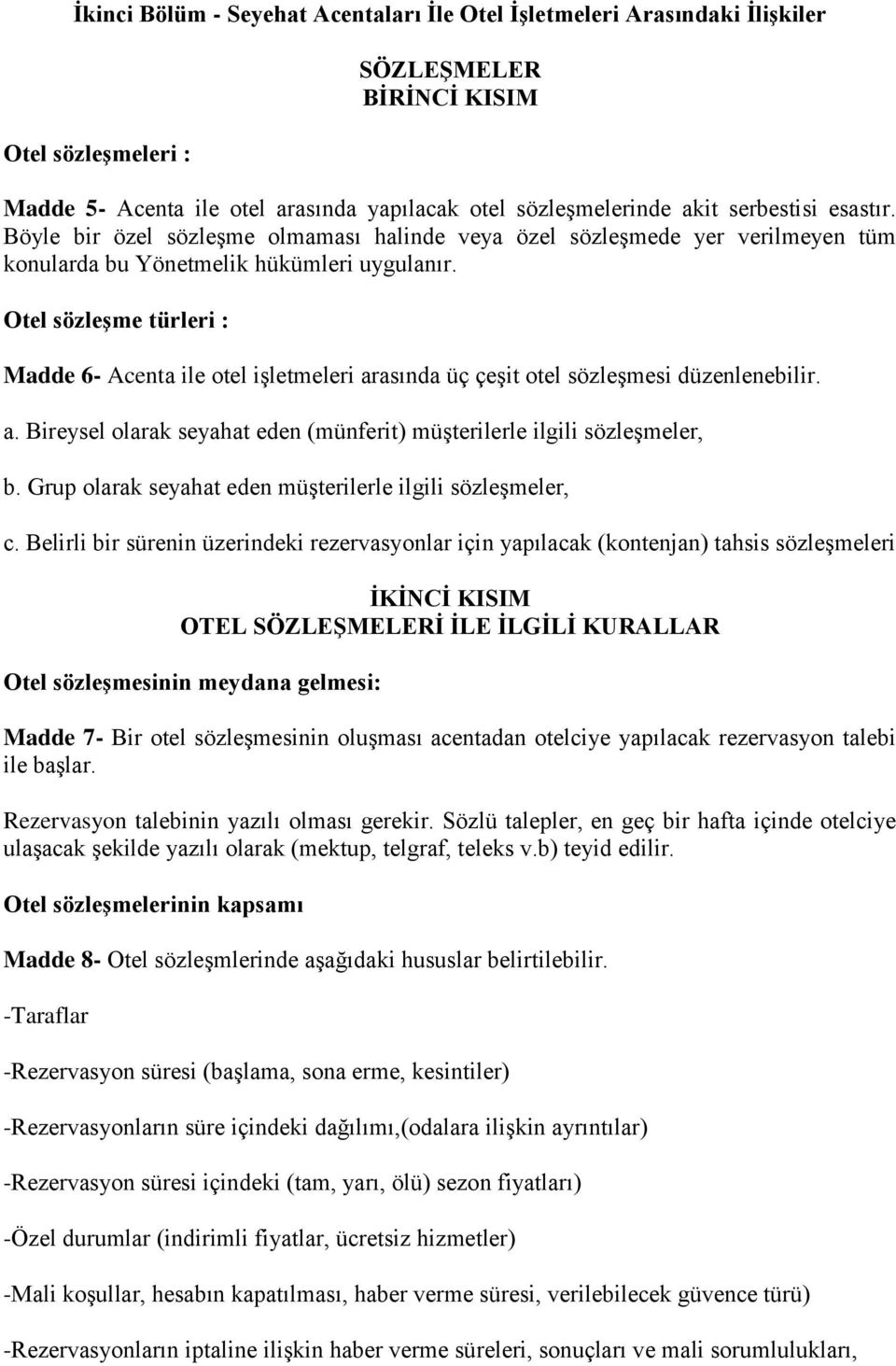 İkinci Bölüm - Seyehat Acentaları İle Otel İşletmeleri Arasındaki İlişkiler

SÖZLEŞMELER
BİRİNCİ KISIM

Otel sözleşmeleri :

Madde 5- Acenta ile otel arasında yapılacak otel sözleşmelerinde akit serbestisi esastır. Böyle bir özel sözleşme olmaması halinde veya özel sözleşmede yer verilmeyen tüm konularda bu Yönetmelik hükümleri uygulanır.

Otel sözleşme türleri :

Madde 6- Acenta ile otel işletmeleri arasında üç çeşit otel sözleşmesi düzenlenebilir.

a. Bireysel olarak seyahat eden (münferit) müşterilerle ilgili sözleşmeler,

b. Grup olarak seyahat eden müşterilerle ilgili sözleşmeler,

c. Belirli bir sürenin üzerindeki rezervasyonlar için yapılacak (kontenjan) tahsis sözleşmeleri

İKİNCİ KISIM
OTEL SÖZLEŞMELERİ İLE İLGİLİ KURALLAR

Otel sözleşmesinin meydana gelmesi:

Madde 7- Bir otel sözleşmesinin oluşması acentadan otelciye yapılacak rezervasyon talebi ile başlar.

Rezervasyon talebinin yazılı olması gerekir. Sözlü talepler, en geç bir hafta içinde otelciye ulaşacak şekilde yazılı olarak (mektup, telgraf, teleks v.b) teyid edilir.

Otel sözleşmelerinin kapsamı

Madde 8- Otel sözleşmlerinde aşağıdaki hususlar belirtilebilir.

-Taraflar

-Rezervasyon süresi (başlama, sona erme, kesintiler)

-Rezervasyonların süre içindeki dağılımı,(odalara ilişkin ayrıntılar)

-Rezervasyon süresi içindeki (tam, yarı, ölü) sezon fiyatları)

-Özel durumlar (indirimli fiyatlar, ücretsiz hizmetler)

-Mali koşullar, hesabın kapatılması, haber verme süresi, verilebilecek güvence türü)

-Rezervasyonların iptaline ilişkin haber verme süreleri, sonuçları ve mali sorumlulukları,